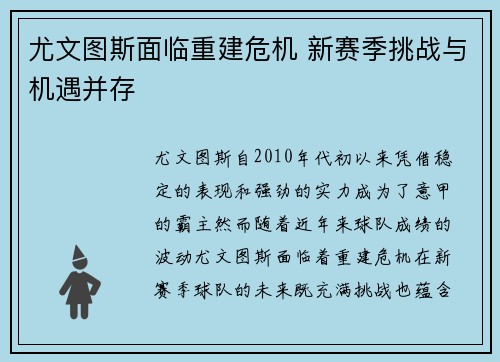 尤文图斯面临重建危机 新赛季挑战与机遇并存

尤文图斯自2010年代初以来凭借稳定的表现和强劲的实力成为了意甲的霸主然而随着近年来球队成绩的波动尤文图斯面临着重建危机在新赛季球队的未来既充满挑战也蕴含